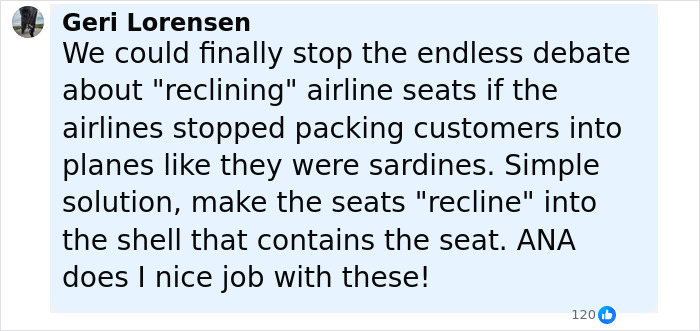 Geri Lorensen
We could finally stop the endless debate about "reclining" airline seats if the airlines stopped packing customers into planes like they were sardines. Simple solution, make the seats "recline" into the shell that contains the seat. ANA does I nice job with these!

120